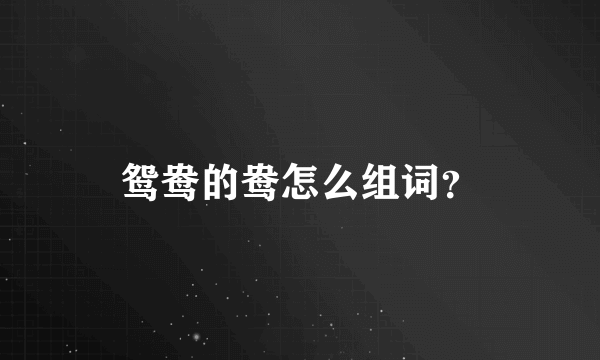 鸳鸯的鸯怎么组词?